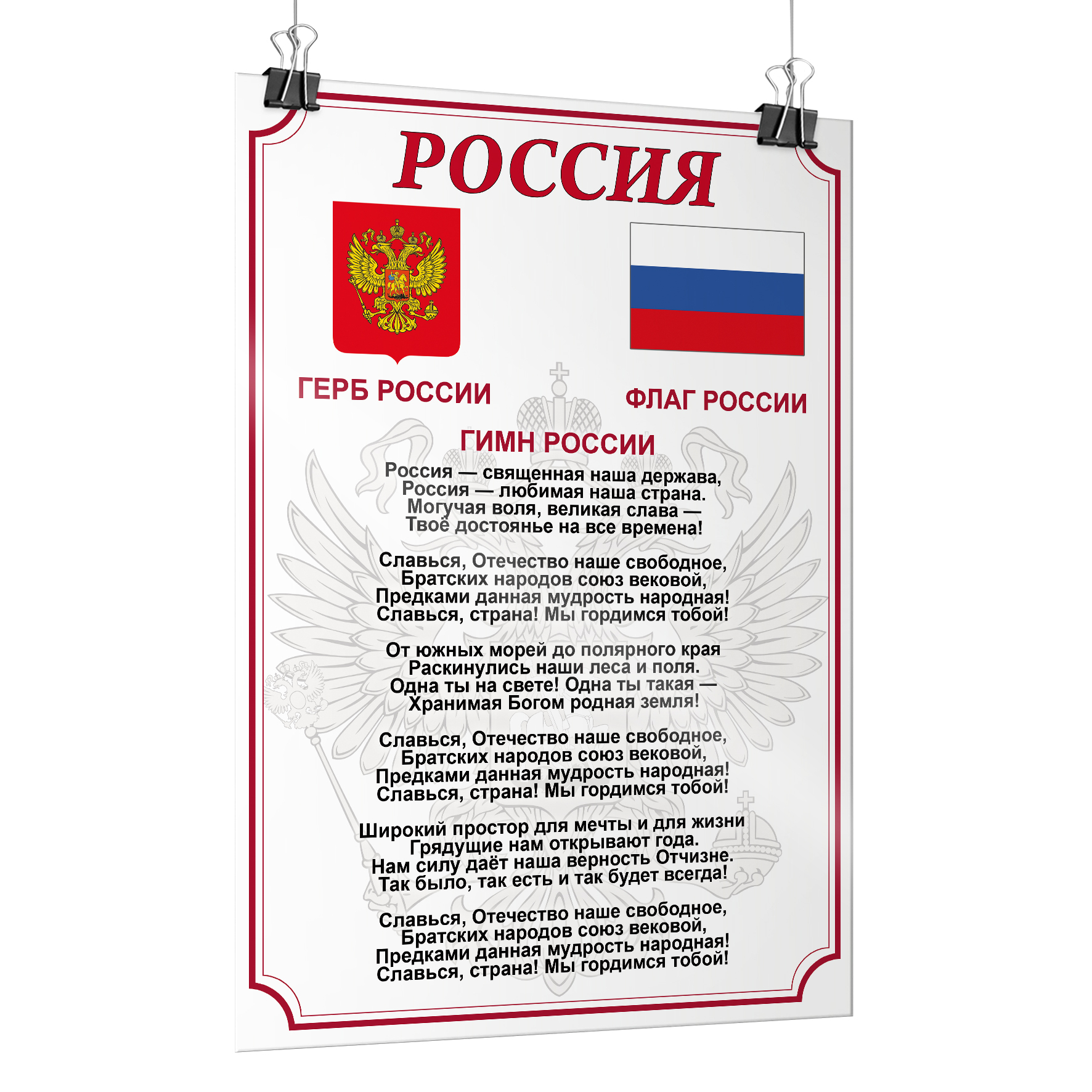 РОССИЯ

ГЕРБ РОССИИ

ФЛАГ РОССИИ

ГИМН РОССИИ

Россия — священная наша держава,
Россия — любимая наша страна.
Могучая воля, великая слава —
Твоё достоянье на все времена!

Славься, Отечество наше свободное,
Братских народов союз вековой,
Предками данная мудрость народная!
Славься, страна! Мы гордимся тобой!

От южных морей до полярного края
Раскинулись наши леса и поля.
Одна ты на свете! Одна ты такая —
Хранимая Богом родная земля!

Славься, Отечество наше свободное,
Братских народов союз вековой,
Предками данная мудрость народная!
Славься, страна! Мы гордимся тобой!

Широкий простор для мечты и для жизни
Грядущие нам открывают года.
Нам силу даёт наша верность Отчизне.
Так было, так есть и так будет всегда!

Славься, Отечество наше свободное,
Братских народов союз вековой,
Предками данная мудрость народная!
Славься, страна! Мы гордимся тобой!